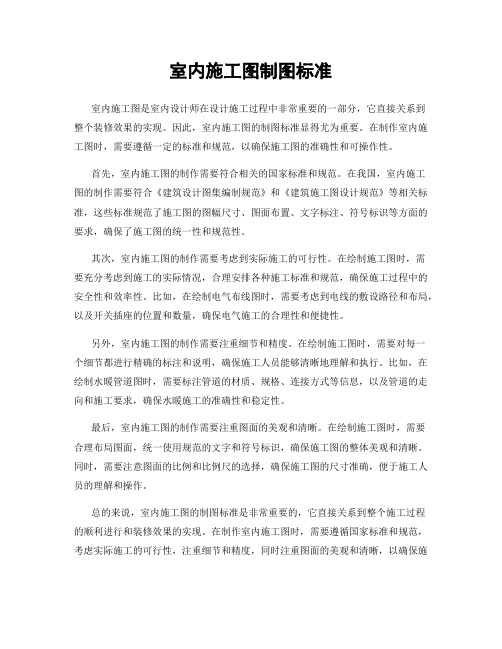 室内施工图制图标准

室内施工图是室内设计师在设计施工过程中非常重要的一部分，它直接关系到整个装修效果的实现。因此，室内施工图的制图标准显得尤为重要。在制作室内施工图时，需要遵循一定的标准和规范，以确保施工图的准确性和可操作性。

首先，室内施工图的制作需要符合相关的国家标准和规范。在我国，室内施工图的制作需要符合《建筑设计图集编制规范》和《建筑施工图设计规范》等相关标准，这些标准规范了施工图的图幅尺寸、图面布置、文字标注、符号标识等方面的要求，确保了施工图的统一性和规范性。

其次，室内施工图的制作需要考虑到实际施工的可行性。在绘制施工图时，需要充分考虑到施工的实际情况，合理安排各种施工标准和规范，确保施工过程中的安全性和效率性。比如，在绘制电气布线图时，需要考虑到电线的敷设路径和布局，以及开关插座的位置和数量，确保电气施工的合理性和便捷性。

另外，室内施工图的制作需要注重细节和精度。在绘制施工图时，需要对每一个细节都进行精确的标注和说明，确保施工人员能够清晰地理解和执行。比如，在绘制水暖管道图时，需要标注管道的材质、规格、连接方式等信息，以及管道的走向和施工要求，确保水暖施工的准确性和稳定性。

最后，室内施工图的制作需要注重图面的美观和清晰。在绘制施工图时，需要合理布局图面，统一使用规范的文字和符号标识，确保施工图的整体美观和清晰。同时，需要注意图面的比例和比例尺的选择，确保施工图的尺寸准确，便于施工人员的理解和操作。

总的来说，室内施工图的制图标准是非常重要的，它直接关系到整个施工过程的顺利进行和装修效果的实现。在制作室内施工图时，需要遵循国家标准和规范，考虑实际施工的可行性，注重细节和精度，同时注重图面的美观和清晰，以确保施